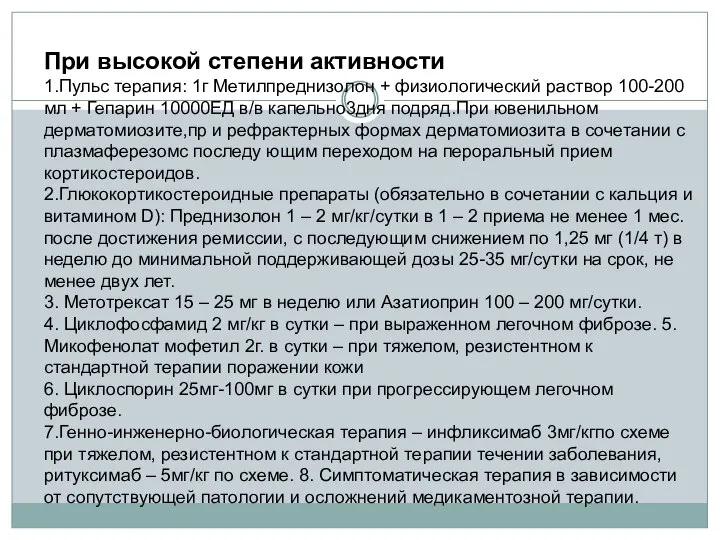 При высокой степени активности
1.Пульс терапия: 1г Метилпреднизолон + физиологический раствор 100-200 мл + Гепарин 10000ЕД в/в капельно3дня подряд.При ювенильном дерматомиозите,пр и рефрактерных формах дерматомиозита в сочетании с плазмаферезомс последу ющим переходом на пероральный прием кортикостероидов.
2.Глюкокортикостероидные препараты (обязательно в сочетании с кальция и витамином D): Преднизолон 1 – 2 мг/кг/сутки в 1 – 2 приема не менее 1 мес. после достижения ремиссии, с последующим снижением по 1,25 мг (1/4 т) в неделю до минимальной поддерживающей дозы 25-35 мг/сутки на срок, не менее двух лет.
3. Метотрексат 15 – 25 мг в неделю или Азатиоприн 100 – 200 мг/сутки.
4. Циклофосфамид 2 мг/кг в сутки – при выраженном легочном фиброзе. 5. Микофенолат мофетил 2г. в сутки – при тяжелом, резистентном к стандартной терапии поражении кожи
6. Циклоспорин 25мг-100мг в сутки при прогрессирующем легочном фиброзе.
7.Генно-инженерно-биологическая терапия – инфликсимаб 3мг/кгпо схеме при тяжелом, резистентном к стандартной терапии течении заболевания, ритуксимаб – 5мг/кг по схеме. 8. Симптоматическая терапия в зависимости от сопутствующей патологии и осложнений медикаментозной терапии.